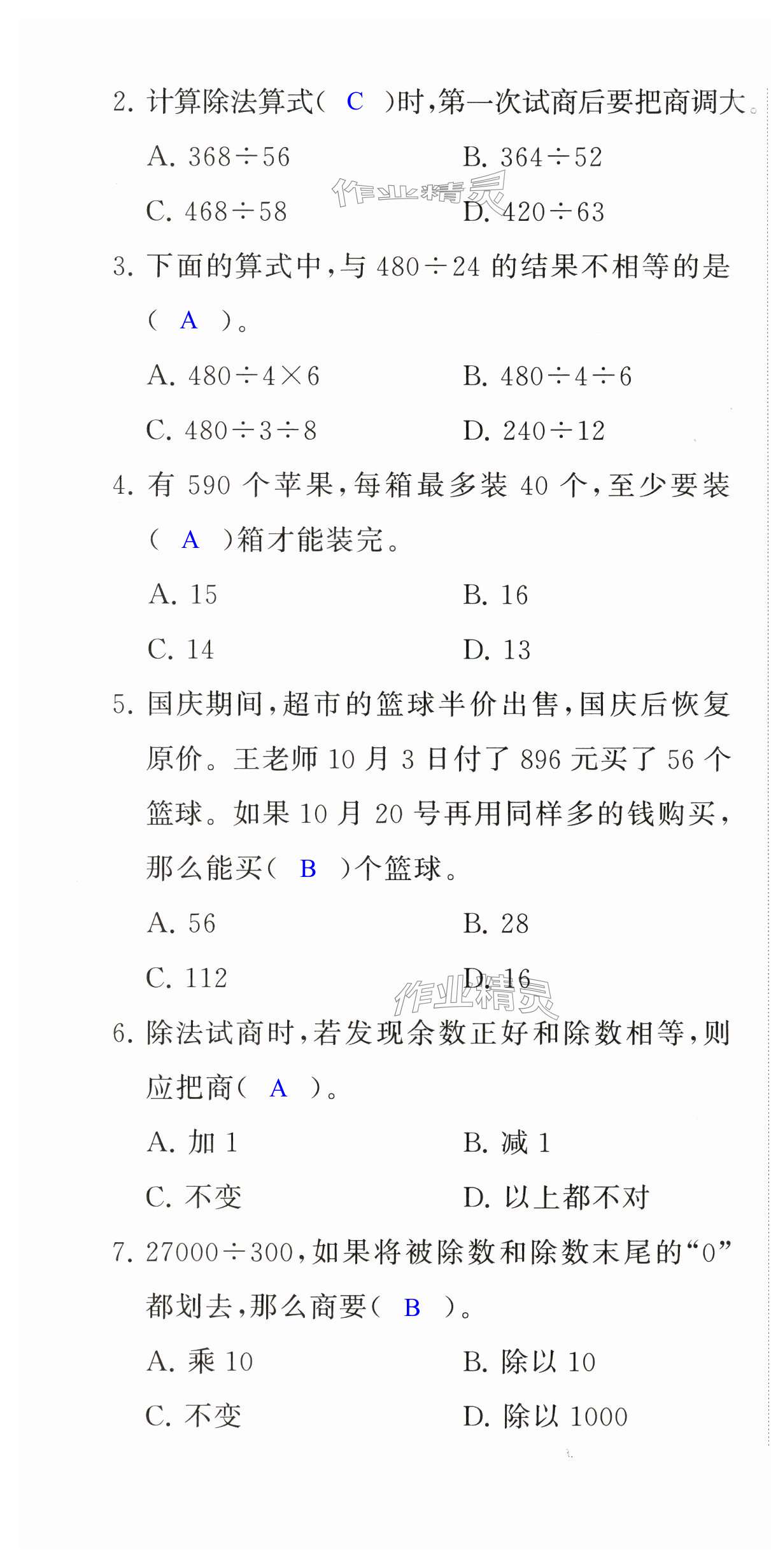 2. 计算除法算式（ C ）时，第一次试商后要把商调大。

A. $368\div56$　　B. $364\div52$

C. $468\div58$　　D. $420\div63$

作业精灵

3. 下面的算式中，与 $480\div24$ 的结果不相等的是（ A ）。

A. $480\div4\times6$　　B. $480\div4\div6$

C. $480\div3\div8$　　D. $240\div12$

4. 有 590 个苹果，每箱最多装 40 个，至少要装（ A ）箱才能装完。

A. 15　　B. 16

C. 14　　D. 13

5. 国庆期间，超市的篮球半价出售，国庆后恢复原价。王老师 10 月 3 日付了 896 元买了 56 个篮球。如果 10 月 20 号再用同样多的钱购买，那么能买（ B ）个篮球。

A. 56　　B. 28

C. 112　　D. 16

作业精灵

6. 除法试商时，若发现余数正好和除数相等，则应把商（ A ）。

A. 加 1　　B. 减 1

C. 不变　　D. 以上都不对

7. $27000\div300$，如果将被除数和除数末尾的“0”都划去，那么商要（ B ）。

A. 乘 10　　B. 除以 10

C. 不变　　D. 除以 1000